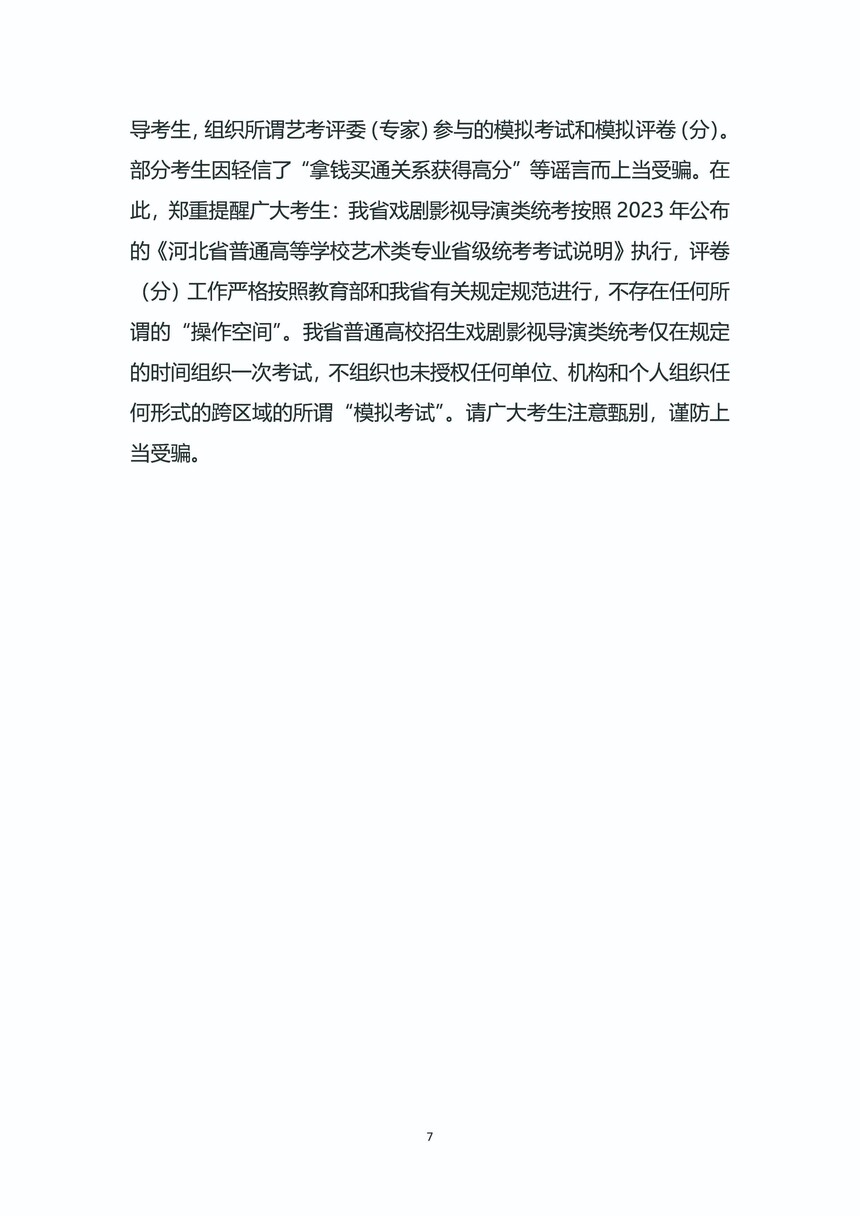 导考生，组织所谓艺考评委（专家）参与的模拟考试和模拟评卷（分）。部分考生因轻信了“拿钱买通关系获得高分”等谣言而上当受骗。在此，郑重提醒广大考生：我省戏剧影视导演类统考按照 2023 年公布的《河北省普通高等学校艺术类专业省级统考考试说明》执行，评卷（分）工作严格按照教育部和我省有关规定规范进行，不存在任何所谓的“操作空间”。我省普通高校招生戏剧影视导演类统考仅在规定的时间组织一次考试，不组织也未授权任何单位、机构和个人组织任何形式的跨区域的所谓“模拟考试”。请广大考生注意甄别，谨防上当受骗。

7